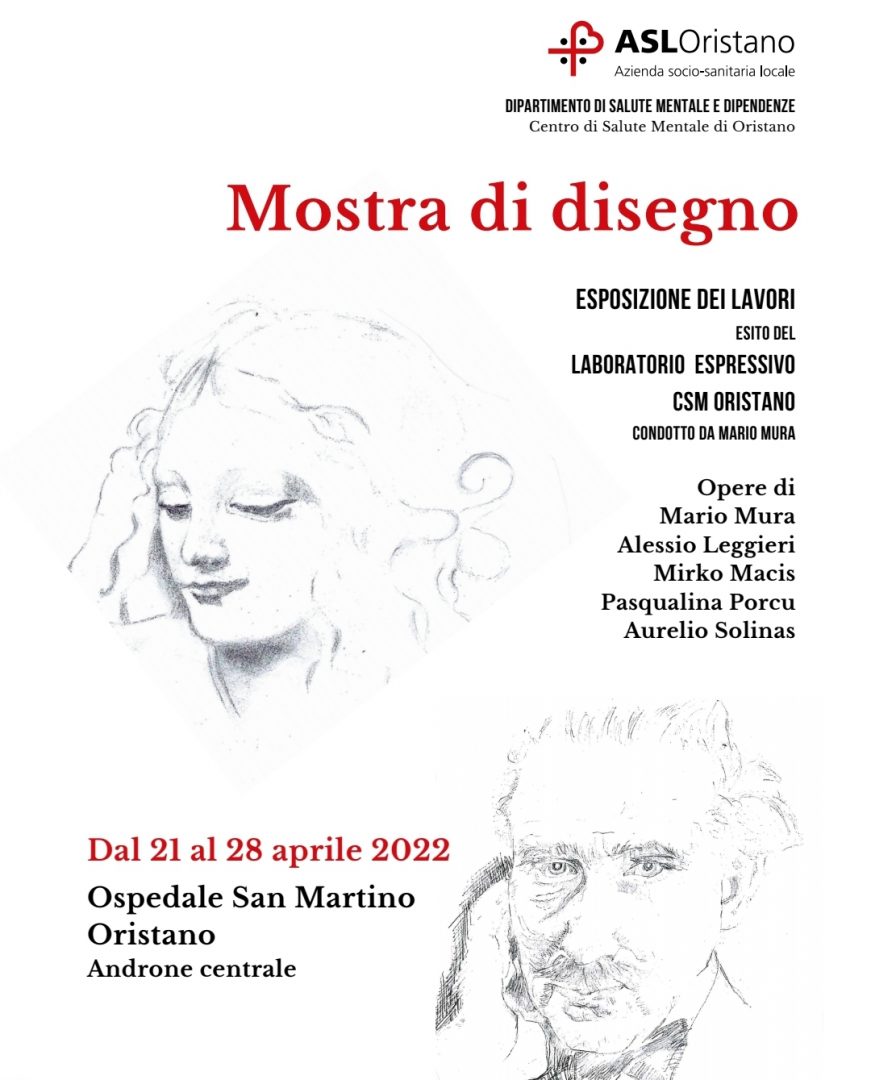 ASLOristano
Azienda socio-sanitaria locale

DIPARTIMENTO DI SALUTE MENTALE E DIPENDENZE
Centro di Salute Mentale di Oristano

Mostra di disegno

ESPOSIZIONE DEI LAVORI
ESITO DEL
LABORATORIO ESPRESSIVO
CSM ORISTANO
CONDOTTO DA MARIO MURA

Opere di
Mario Mura
Alessio Leggieri
Mirko Macis
Pasqualina Porcu
Aurelio Solinas

Dal 21 al 28 aprile 2022
Ospedale San Martino
Oristano
Androne centrale